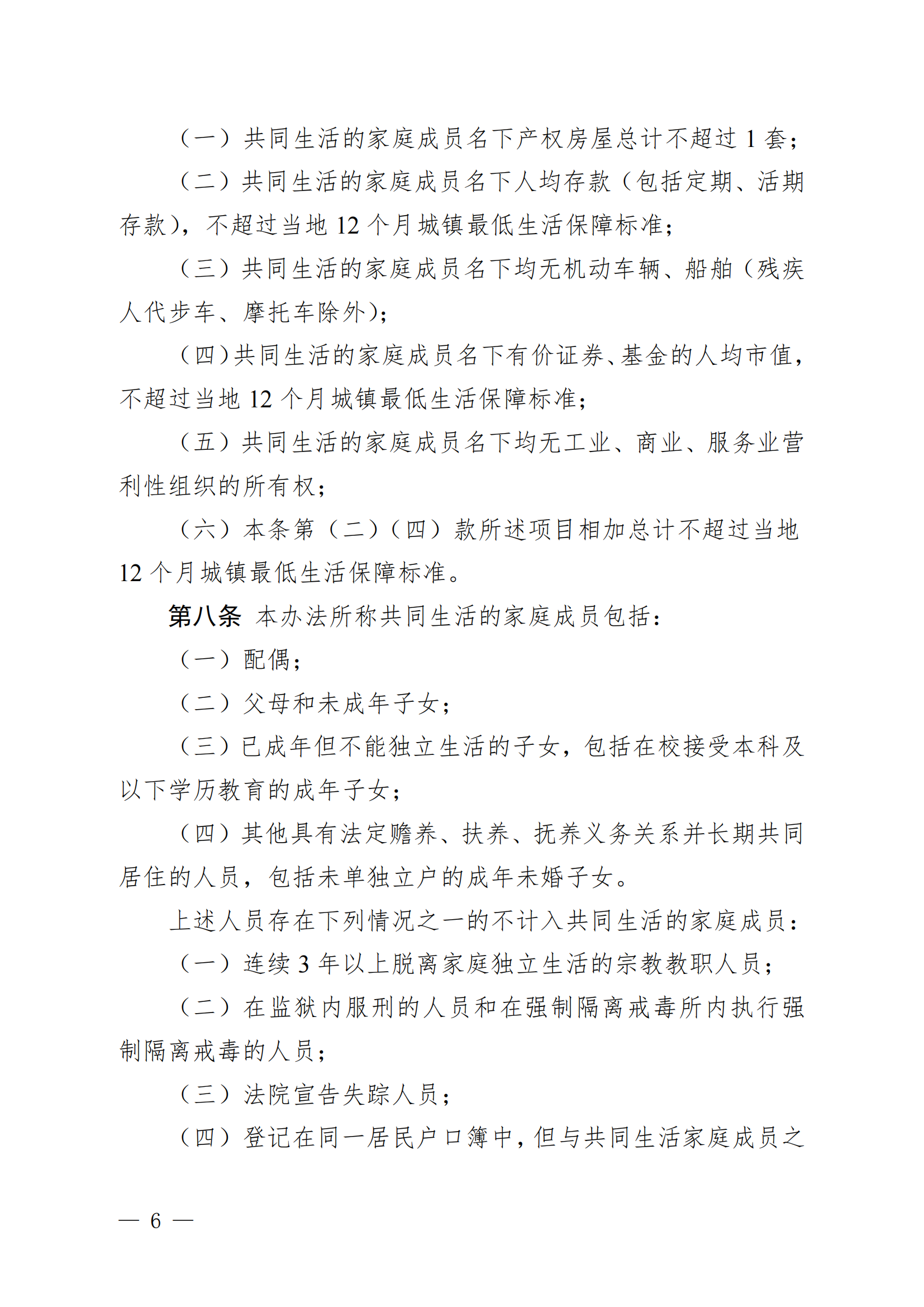 （一）共同生活的家庭成员名下产权房屋总计不超过 1 套；

（二）共同生活的家庭成员名下人均存款（包括定期、活期存款），不超过当地 12 个月城镇最低生活保障标准；

（三）共同生活的家庭成员名下均无机动车辆、船舶（残疾人代步车、摩托车除外）；

（四）共同生活的家庭成员名下有价证券、基金的人均市值，不超过当地 12 个月城镇最低生活保障标准；

（五）共同生活的家庭成员名下均无工业、商业、服务业营利性组织的所有权；

（六）本条第（二）（四）款所述项目相加总计不超过当地 12 个月城镇最低生活保障标准。

第八条 本办法所称共同生活的家庭成员包括：

（一）配偶；

（二）父母和未成年子女；

（三）已成年但不能独立生活的子女，包括在校接受本科及以下学历教育的成年子女；

（四）其他具有法定赡养、扶养、抚养义务关系并长期共同居住的人员，包括未单独立户的成年未婚子女。

上述人员存在下列情况之一的不计入共同生活的家庭成员：

（一）连续 3 年以上脱离家庭独立生活的宗教教职人员；

（二）在监狱内服刑的人员和在强制隔离戒毒所内执行强制隔离戒毒的人员；

（三）法院宣告失踪人员；

（四）登记在同一居民户口簿中，但与共同生活家庭成员之

— 6 —